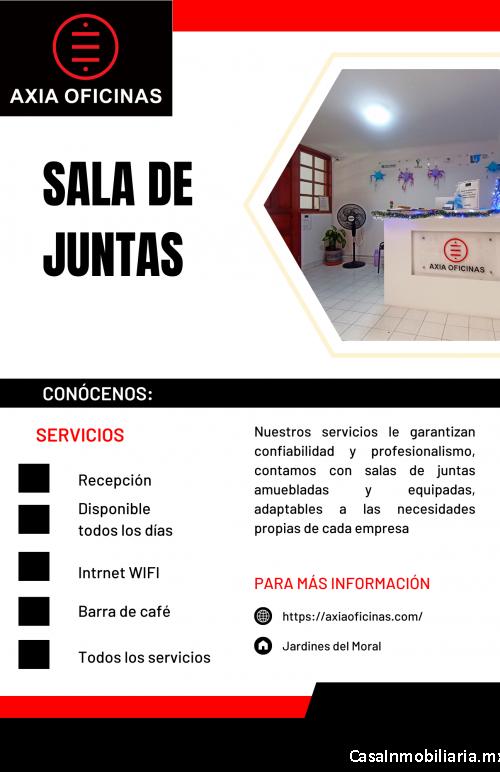 AXIA OFICINAS

SALA DE JUNTAS

AXIA OFICINAS

CONÓCENOS:

SERVICIOS

Recepción

Disponible todos los días

Intrnet WIFI

Barra de café

Todos los servicios

Nuestros servicios le garantizan confiabilidad y profesionalismo, contamos con salas de juntas amuebladas y equipadas, adaptables a las necesidades propias de cada empresa

PARA MÁS INFORMACIÓN

https://axiaoficinas.com/

Jardines del Moral

CasaInmobiliaria.mx